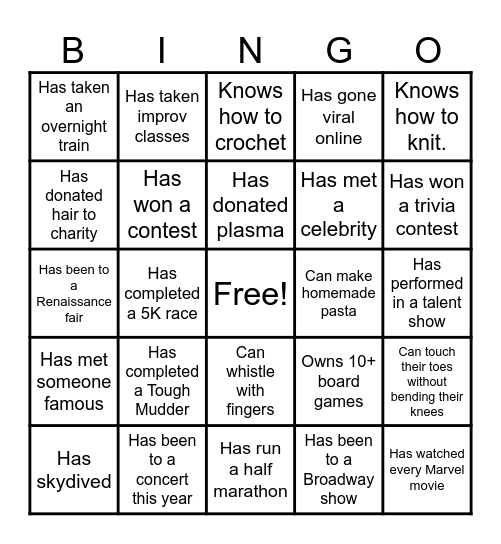 | B | I | N | G | O |
|---|---|---|---|---|
| Has taken an overnight train | Has taken improv classes | Knows how to crochet | Has gone viral online | Knows how to knit. |
| Has donated hair to charity | Has won a contest | Has donated plasma | Has met a celebrity | Has won a trivia contest |
| Has been to a Renaissance fair | Has completed a 5K race | Free! | Can make homemade pasta | Has performed in a talent show |
| Has met someone famous | Has completed a Tough Mudder | Can whistle with fingers | Owns 10+ board games | Can touch their toes without bending their knees |
| Has skydived | Has been to a concert this year | Has run a half marathon | Has been to a Broadway show | Has watched every Marvel movie |